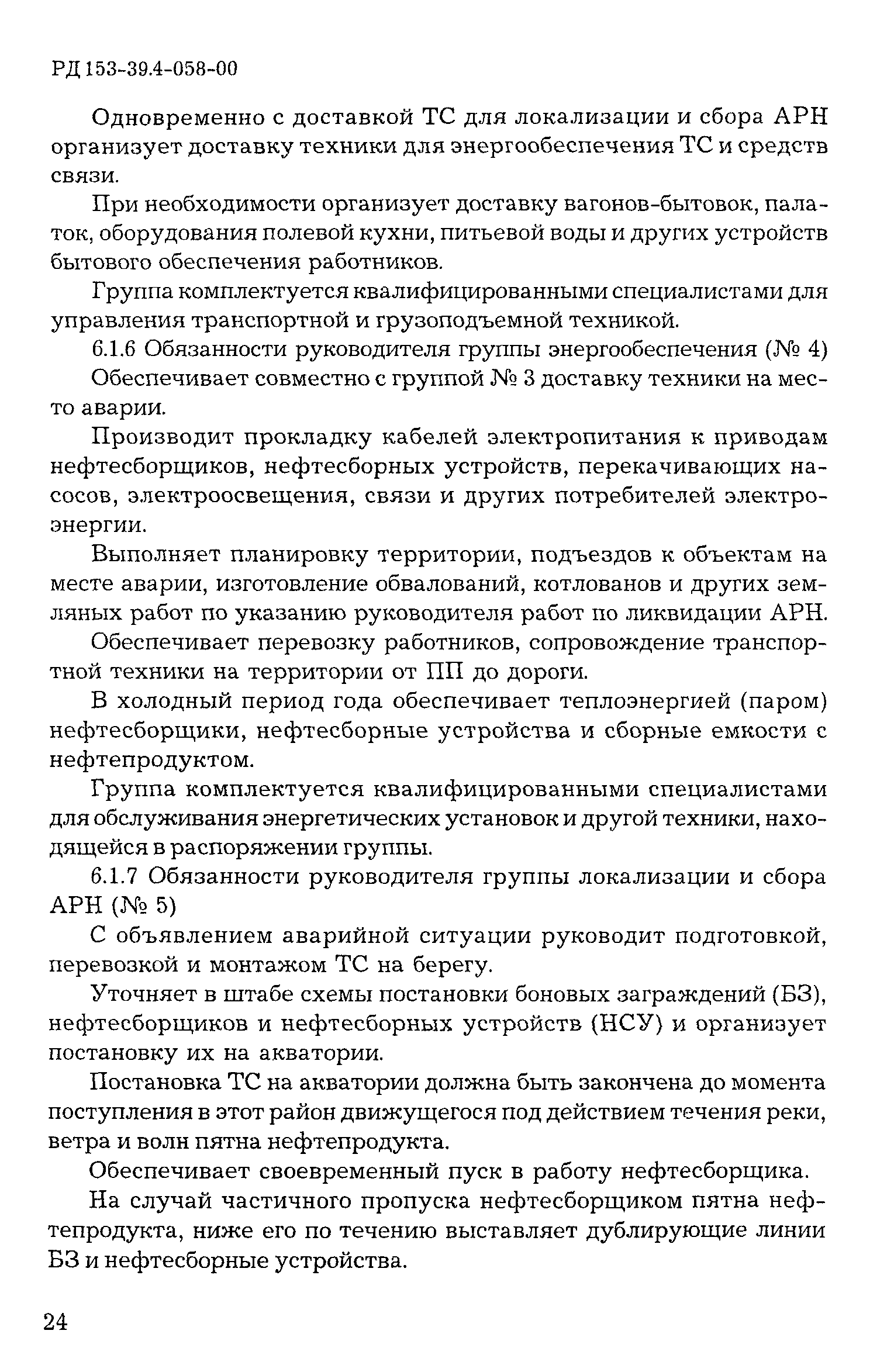 РД 153-39.4-058-00

Одновременно с доставкой ТС для локализации и сбора АРН организует доставку техники для энергообеспечения ТС и средств связи.

При необходимости организует доставку вагонов-бытовок, палаток, оборудования полевой кухни, питьевой воды и других устройств бытового обеспечения работников.

Группа комплектуется квалифицированными специалистами для управления транспортной и грузоподъемной техникой.

6.1.6 Обязанности руководителя группы энергообеспечения (№ 4)

Обеспечивает совместно с группой № 3 доставку техники на место аварии.

Производит прокладку кабелей электропитания к приводам нефтесборщиков, нефтесборных устройств, перекачивающих насосов, электроосвещения, связи и других потребителей электроэнергии.

Выполняет планировку территории, подъездов к объектам на месте аварии, изготовление обвалований, котлованов и других земляных работ по указанию руководителя работ по ликвидации АРН.

Обеспечивает перевозку работников, сопровождение транспортной техники на территории от ПП до дороги.

В холодный период года обеспечивает теплоэнергией (паром) нефтесборщики, нефтесборные устройства и сборные емкости с нефтепродуктом.

Группа комплектуется квалифицированными специалистами для обслуживания энергетических установок и другой техники, находящейся в распоряжении группы.

6.1.7 Обязанности руководителя группы локализации и сбора АРН (№ 5)

С объявлением аварийной ситуации руководит подготовкой, перевозкой и монтажом ТС на берегу.

Уточняет в штабе схемы постановки боновых заграждений (БЗ), нефтесборщиков и нефтесборных устройств (НСУ) и организует постановку их на акватории.

Постановка ТС на акватории должна быть закончена до момента поступления в этот район движущегося под действием течения реки, ветра и волн пятна нефтепродукта.

Обеспечивает своевременный пуск в работу нефтесборщика.

На случай частичного пропуска нефтесборщиком пятна нефтепродукта, ниже его по течению выставляет дублирующие линии БЗ и нефтесборные устройства.

24